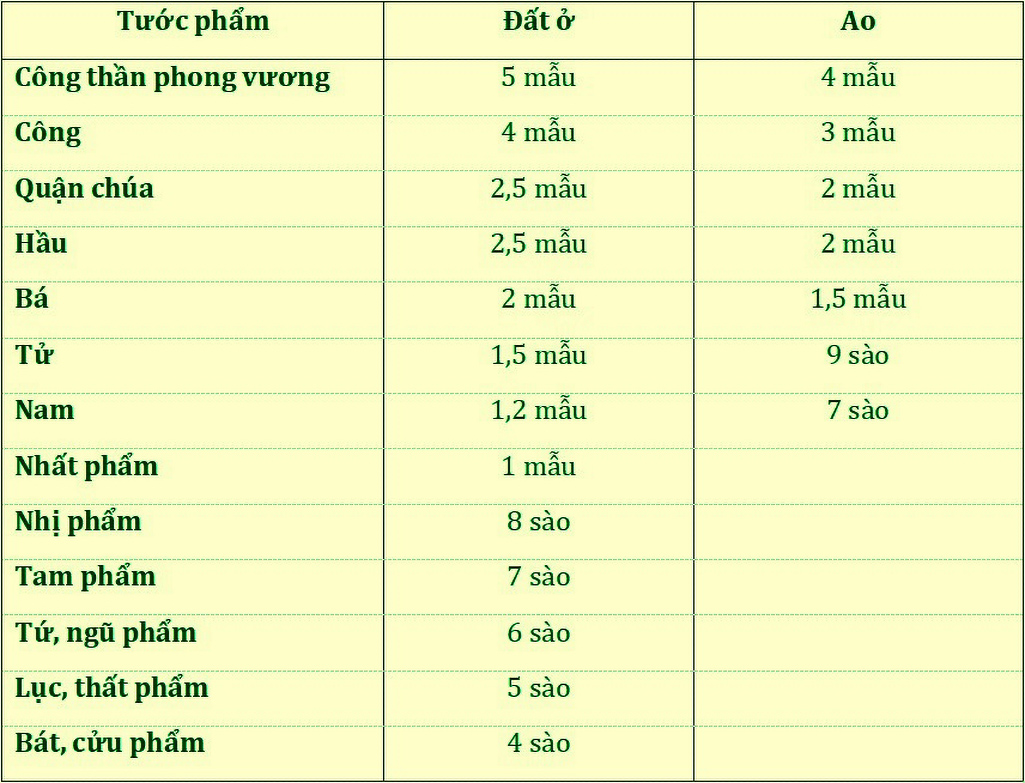 | Tước phẩm | Đất ở | Ao |
|---|---|---|
| Công thần phong vương | 5 mẫu | 4 mẫu |
| Công | 4 mẫu | 3 mẫu |
| Quận chúa | 2,5 mẫu | 2 mẫu |
| Hầu | 2,5 mẫu | 2 mẫu |
| Bá | 2 mẫu | 1,5 mẫu |
| Tử | 1,5 mẫu | 9 sào |
| Nam | 1,2 mẫu | 7 sào |
| Nhất phẩm | 1 mẫu | |
| Nhị phẩm | 8 sào | |
| Tam phẩm | 7 sào | |
| Tứ, ngũ phẩm | 6 sào | |
| Lục, thất phẩm | 5 sào | |
| Bát, cửu phẩm | 4 sào | |